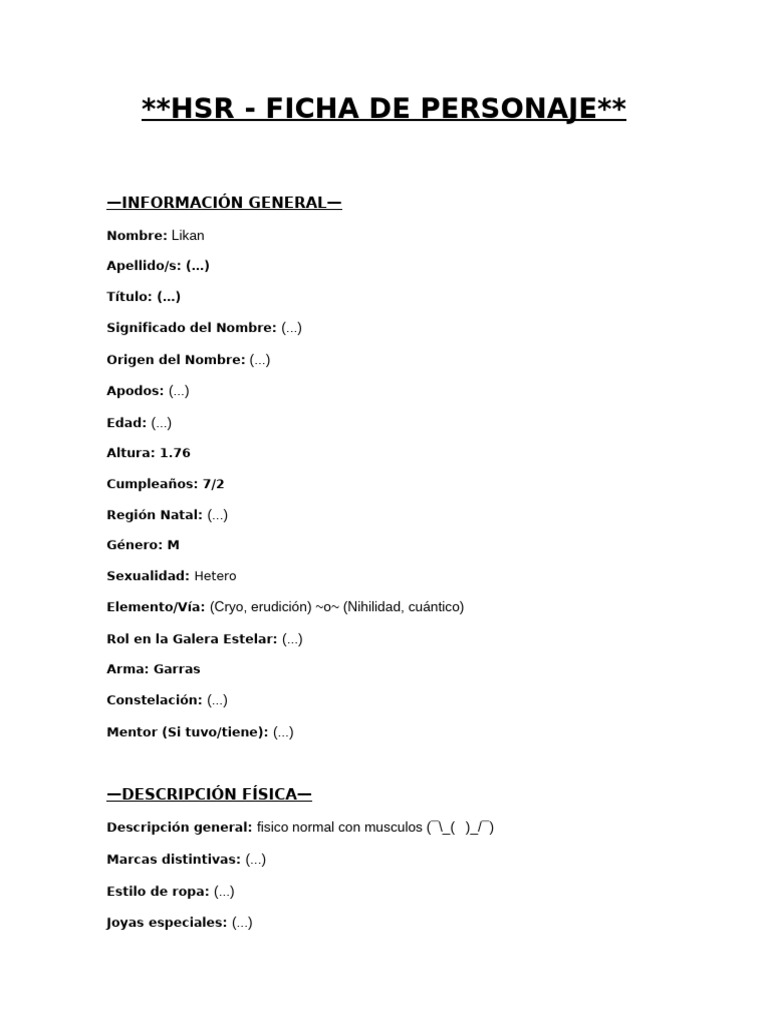 **HSR - FICHA DE PERSONAJE**

—INFORMACIÓN GENERAL—

Nombre: Likan

Apellido/s: (...)

Título: (...)

Significado del Nombre: (...)

Origen del Nombre: (...)

Apodos: (...)

Edad: (...)

Altura: 1.76

Cumpleaños: 7/2

Región Natal: (...)

Género: M

Sexualidad: Hetero

Elemento/Vía: (Cryo, erudición) ~o~ (Nihilidad, cuántico)

Rol en la Galera Estelar: (...)

Arma: Garras

Constelación: (...)

Mentor (Si tuvo/tiene): (...)

—DESCRIPCIÓN FÍSICA—

Descripción general: fisico normal con musculos (¯\_( )_/¯)

Marcas distintivas: (...)

Estilo de ropa: (...)

Joyas especiales: (...)